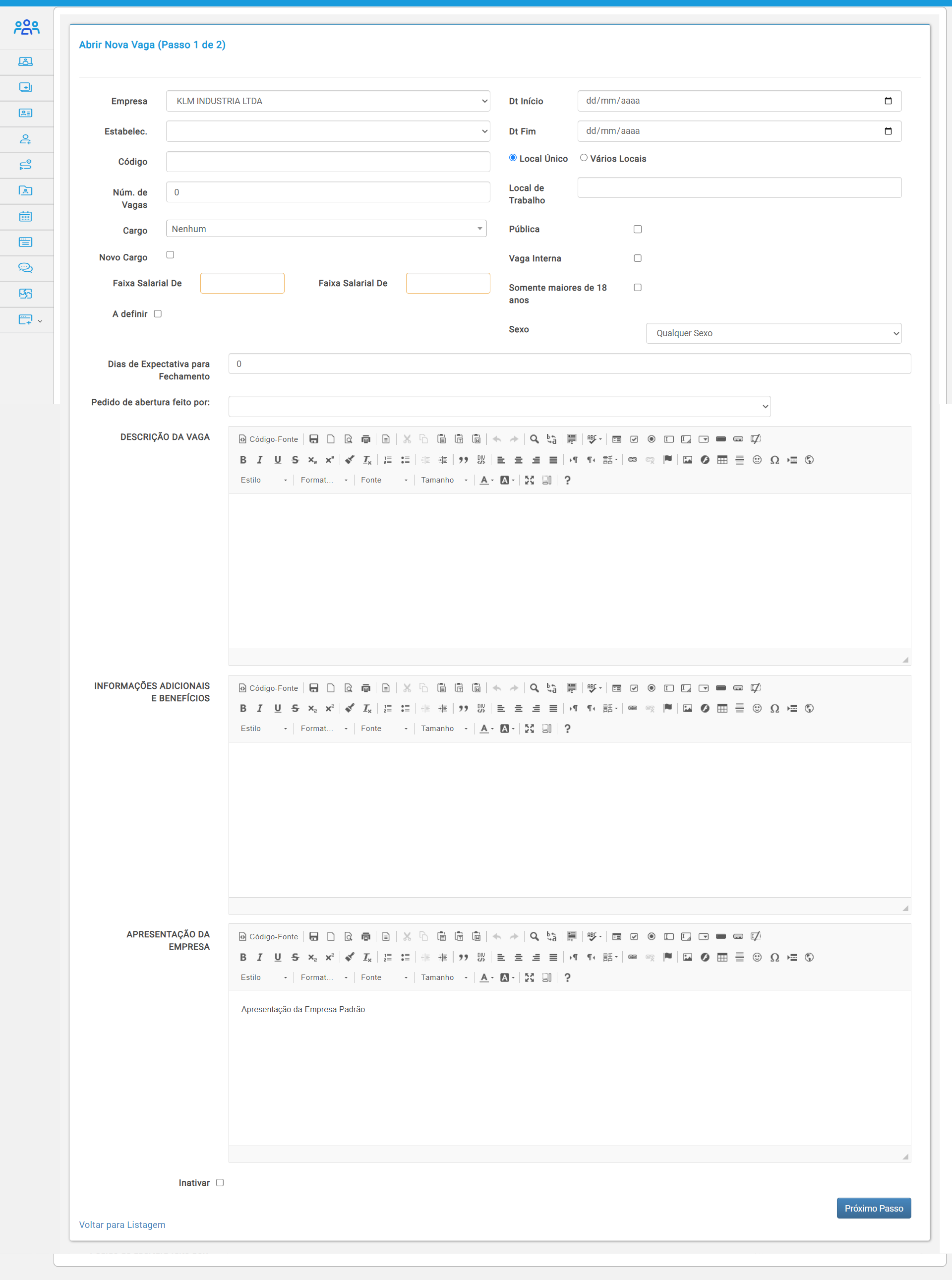 Abrir Nova Vaga (Passo 1 de 2)

Empresa KLM INDUSTRIA LTDA

Estabelec.

Código

Núm. de Vagas 0

Cargo Nenhum

Novo Cargo

Faixa Salarial De

Faixa Salarial De

A definir

Dt Início dd/mm/aaaa

Dt Fim dd/mm/aaaa

Local Único Vários Locais

Local de Trabalho

Pública

Vaga Interna

Somente maiores de 18 anos

Sexo Qualquer Sexo

Dias de Expectativa para Fechamento 0

Pedido de abertura feito por:

DESCRIÇÃO DA VAGA

Código-Fonte

Estilo Format... Fonte Tamanho

INFORMAÇÕES ADICIONAIS E BENEFÍCIOS

Código-Fonte

Estilo Format... Fonte Tamanho

APRESENTAÇÃO DA EMPRESA

Código-Fonte

Estilo Format... Fonte Tamanho

Apresentação da Empresa Padrão

Inativar

Próximo Passo

Voltar para Listagem